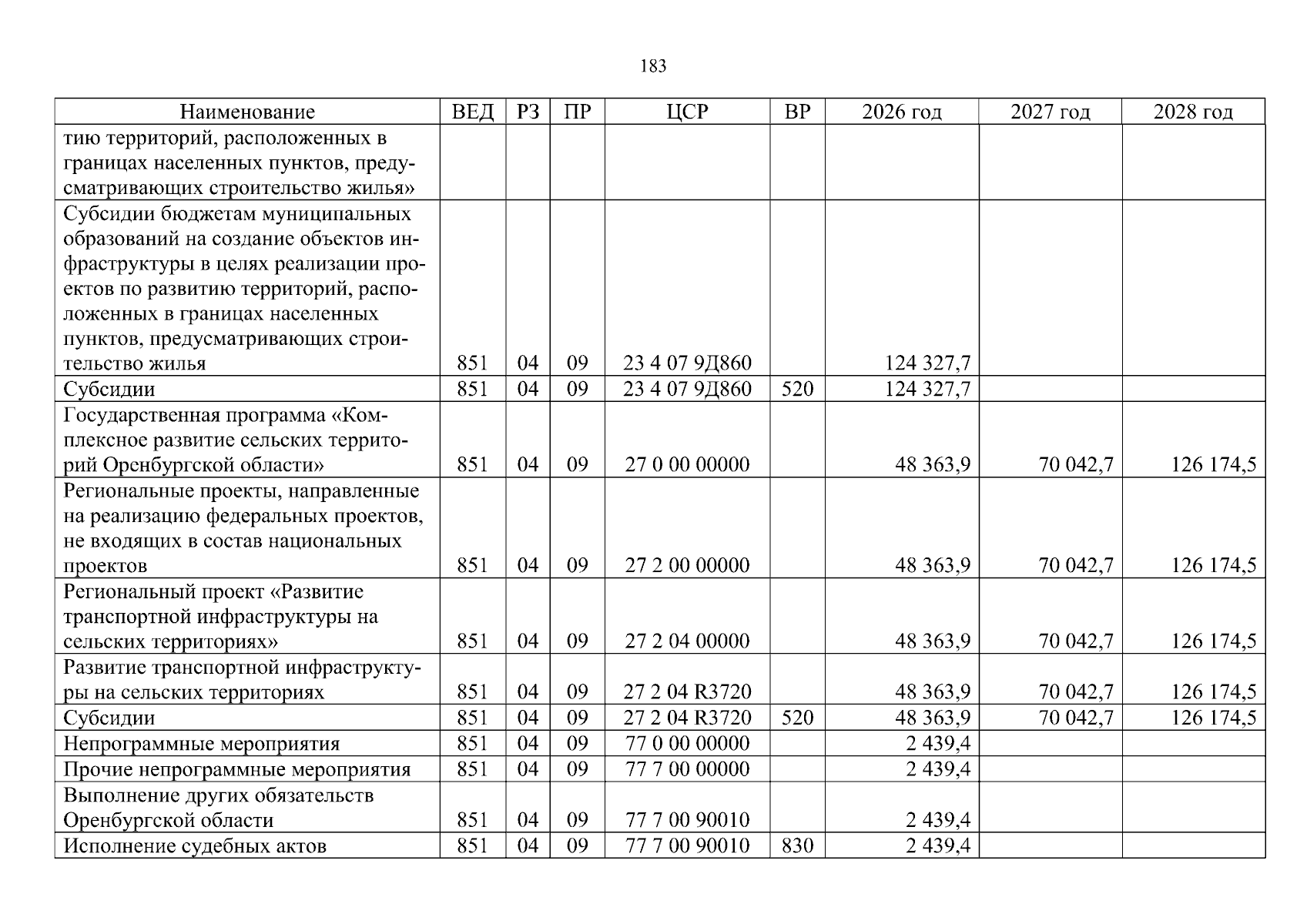 183

| Наименование | ВЕД | РЗ | ПР | ЦСР | ВР | 2026 год | 2027 год | 2028 год |
|---|---|---|---|---|---|---|---|---|
| тию территорий, расположенных в границах населенных пунктов, предусматривающих строительство жилья» | | | | | | | | |
| Субсидии бюджетам муниципальных образований на создание объектов инфраструктуры в целях реализации проектов по развитию территорий, расположенных в границах населенных пунктов, предусматривающих строительство жилья | 851 | 04 | 09 | 23 4 07 9Д860 | | 124 327,7 | | |
| Субсидии | 851 | 04 | 09 | 23 4 07 9Д860 | 520 | 124 327,7 | | |
| Государственная программа «Комплексное развитие сельских территорий Оренбургской области» | 851 | 04 | 09 | 27 0 00 00000 | | 48 363,9 | 70 042,7 | 126 174,5 |
| Региональные проекты, направленные на реализацию федеральных проектов, не входящих в состав национальных проектов | 851 | 04 | 09 | 27 2 00 00000 | | 48 363,9 | 70 042,7 | 126 174,5 |
| Региональный проект «Развитие транспортной инфраструктуры на сельских территориях» | 851 | 04 | 09 | 27 2 04 00000 | | 48 363,9 | 70 042,7 | 126 174,5 |
| Развитие транспортной инфраструктуры на сельских территориях | 851 | 04 | 09 | 27 2 04 R3720 | | 48 363,9 | 70 042,7 | 126 174,5 |
| Субсидии | 851 | 04 | 09 | 27 2 04 R3720 | 520 | 48 363,9 | 70 042,7 | 126 174,5 |
| Непрограммные мероприятия | 851 | 04 | 09 | 77 0 00 00000 | | 2 439,4 | | |
| Прочие непрограммные мероприятия | 851 | 04 | 09 | 77 7 00 00000 | | 2 439,4 | | |
| Выполнение других обязательств Оренбургской области | 851 | 04 | 09 | 77 7 00 90010 | | 2 439,4 | | |
| Исполнение судебных актов | 851 | 04 | 09 | 77 7 00 90010 | 830 | 2 439,4 | | |